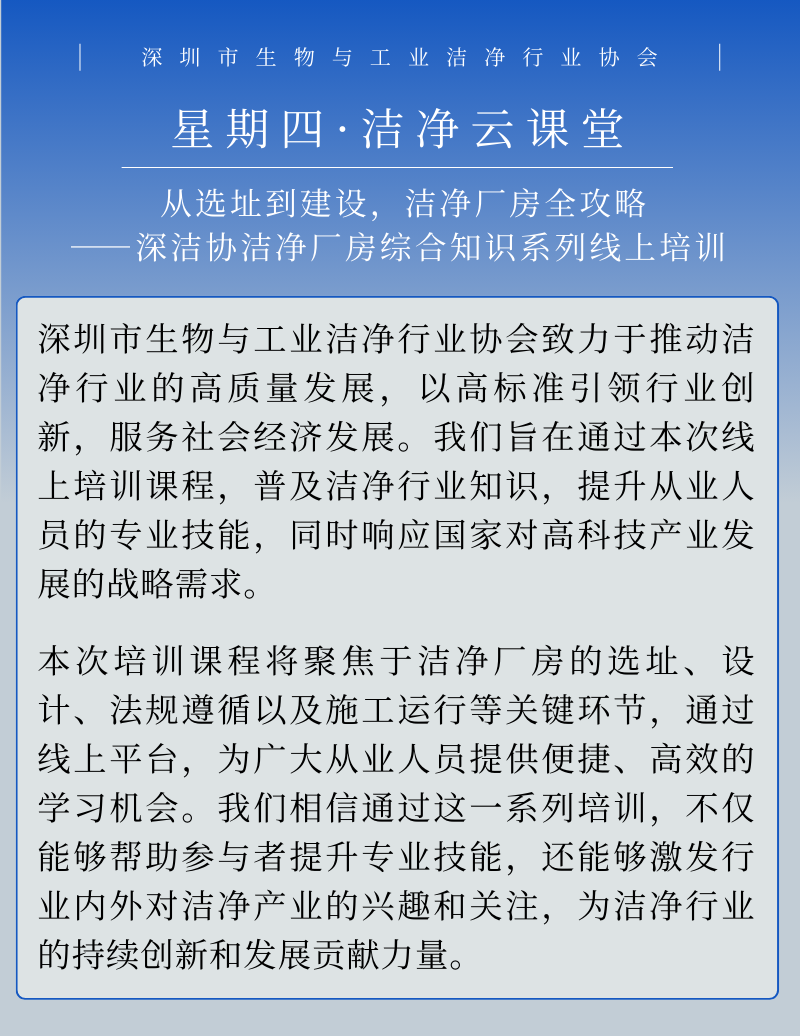 深圳市生物与工业洁净行业协会

星期四·洁净云课堂

从选址到建设，洁净厂房全攻略
——深洁协洁净厂房综合知识系列线上培训

深圳市生物与工业洁净行业协会致力于推动洁净行业的高质量发展，以高标准引领行业创新，服务社会经济发展。我们旨在通过本次线上培训课程，普及洁净行业知识，提升从业人员的专业技能，同时响应国家对高科技产业发展的战略需求。

本次培训课程将聚焦于洁净厂房的选址、设计、法规遵循以及施工运行等关键环节，通过线上平台，为广大从业人员提供便捷、高效的学习机会。我们相信通过这一系列培训，不仅能够帮助参与者提升专业技能，还能够激发行业内外对洁净产业的兴趣和关注，为洁净行业的持续创新和发展贡献力量。